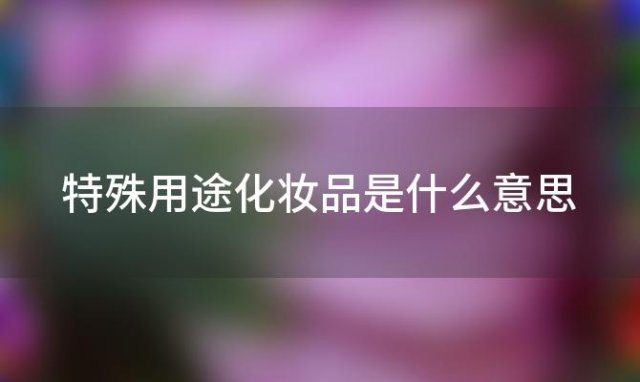 特殊用途化妆品是什么意思